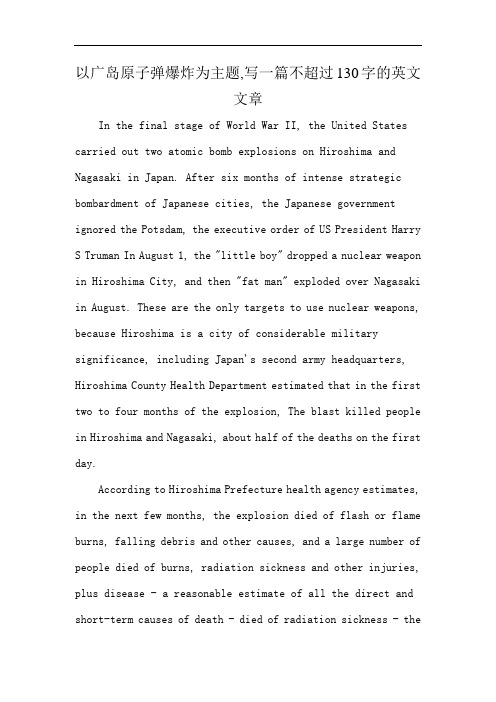 以广岛原子弹爆炸为主题,写一篇不超过130字的英文文章

In the final stage of World War II, the United States carried out two atomic bomb explosions on Hiroshima and Nagasaki in Japan. After six months of intense strategic bombardment of Japanese cities, the Japanese government ignored the Potsdam, the executive order of US President Harry S Truman In August 1, the "little boy" dropped a nuclear weapon in Hiroshima City, and then "fat man" exploded over Nagasaki in August. These are the only targets to use nuclear weapons, because Hiroshima is a city of considerable military significance, including Japan's second army headquarters, Hiroshima County Health Department estimated that in the first two to four months of the explosion, The blast killed people in Hiroshima and Nagasaki, about half of the deaths on the first day.

According to Hiroshima Prefecture health agency estimates, in the next few months, the explosion died of flash or flame burns, falling debris and other causes, and a large number of people died of burns, radiation sickness and other injuries, plus disease - a reasonable estimate of all the direct and short-term causes of death - died of radiation sickness - the